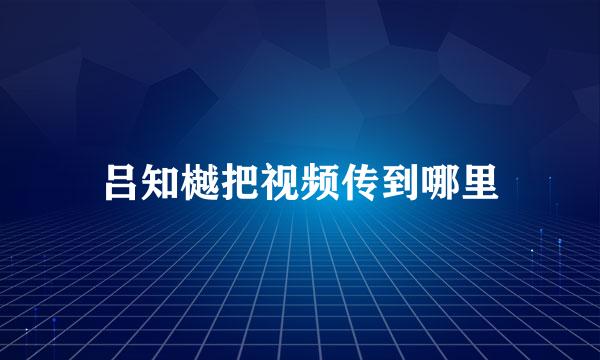 吕知樾把视频传到哪里